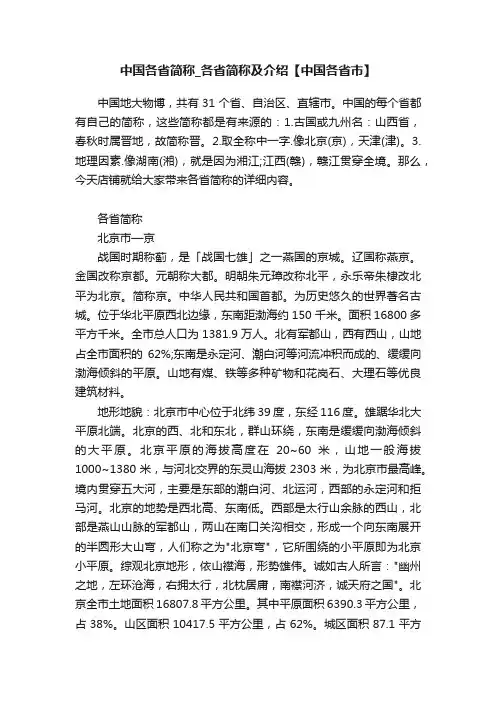 中国各省简称_各省简称及介绍【中国各省市】

中国地大物博，共有 31 个省、自治区、直辖市。中国的每个省都有自己的简称，这些简称都是有来源的：1.古国或九州名：山西省，春秋时属晋地，故简称晋。2.取全称中一字.像北京(京)，天津(津)。3.地理因素.像湖南(湘)，就是因为湘江;江西(赣)，赣江贯穿全境。那么，今天店铺就给大家带来各省简称的详细内容。

各省简称

北京市—京

战国时期称蓟，是「战国七雄」之一燕国的京城。辽国称燕京。金国改称京都。元朝称大都。明朝朱元璋改称北平，永乐帝朱棣改北平为北京。简称京。中华人民共和国首都。为历史悠久的世界著名古城。位于华北平原西北边缘，东南距渤海约 150 千米。面积 16800 多平方千米。全市总人口为 1381.9 万人。北有军都山，西有西山，山地占全市面积的 62%;东南是永定河、潮白河等河流冲积而成的、缓缓向渤海倾斜的平原。山地有煤、铁等多种矿物和花岗石、大理石等优良建筑材料。

地形地貌：北京市中心位于北纬 39 度，东经 116 度。雄踞华北大平原北端。北京的西、北和东北，群山环绕，东南是缓缓向渤海倾斜的大平原。北京平原的海拔高度在 20~60 米，山地一般海拔 1000~1380 米，与河北交界的东灵山海拔 2303 米，为北京市最高峰。境内贯穿五大河，主要是东部的潮白河、北运河，西部的永定河和拒马河。北京的地势是西北高、东南低。西部是太行山余脉的西山，北部是燕山山脉的军都山，两山在南口关沟相交，形成一个向东南展开的半圆形大山弯，人们称之为"北京弯"，它所围绕的小平原即为北京小平原。综观北京地形，依山襟海，形势雄伟。诚如古人所言："幽州之地，左环沧海，右拥太行，北枕居庸，南襟河济，诚天府之国"。北京全市土地面积 16807.8 平方公里。其中平原面积 6390.3 平方公里，占 38%。山区面积 10417.5 平方公里，占 62%。城区面积 87.1 平方